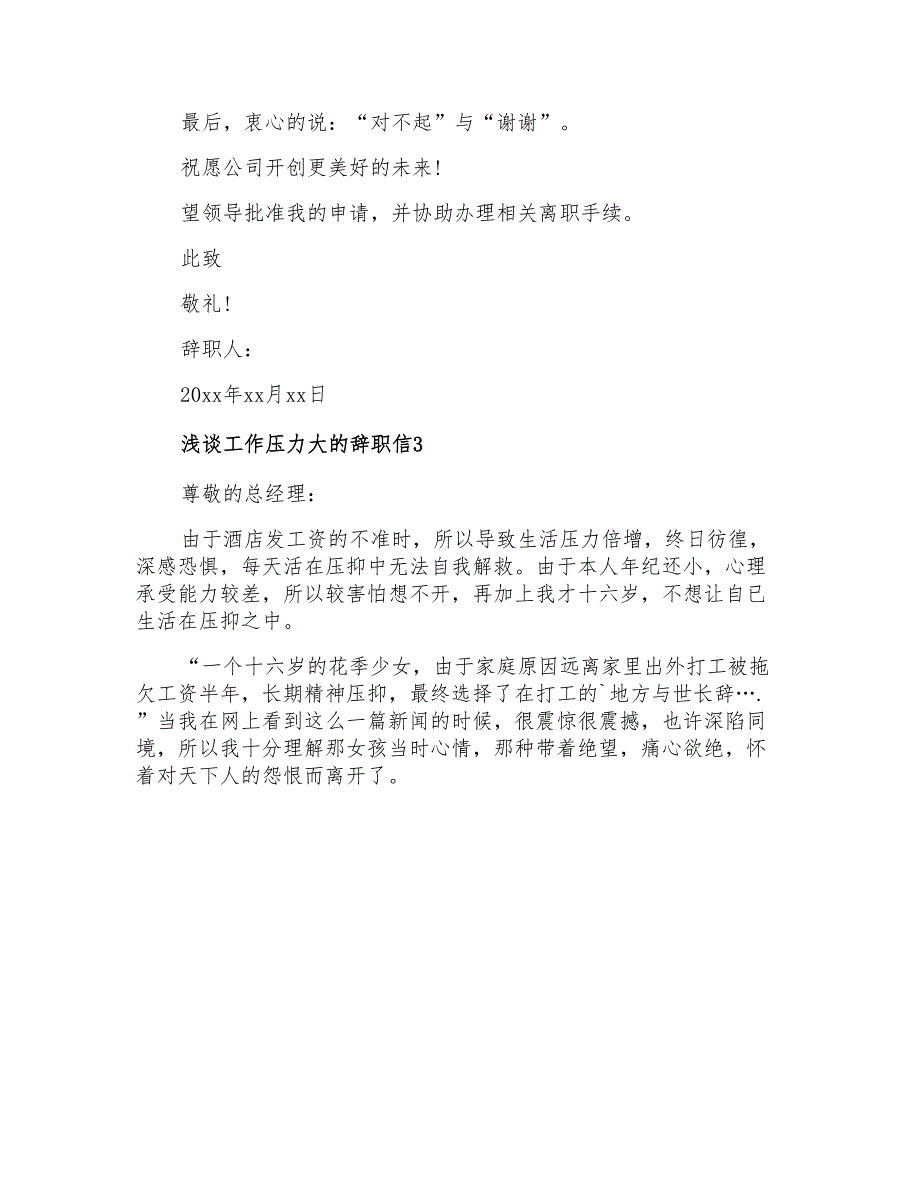 最后，衷心的说：“对不起”与“谢谢”。

祝愿公司开创更美好的未来!

望领导批准我的申请，并协助办理相关离职手续。

此致

敬礼!

辞职人：

20xx年xx月xx日

浅谈工作压力大的辞职信3

尊敬的总经理：

由于酒店发工资的不准时，所以导致生活压力倍增，终日彷徨，深感恐惧，每天活在压抑中无法自我解救。由于本人年纪还小，心理承受能力较差，所以较害怕想不开，再加上我才十六岁，不想让自已生活在压抑之中。

“一个十六岁的花季少女，由于家庭原因远离家里出外打工被拖欠工资半年，长期精神压抑，最终选择了在打工的`地方与世长辞….”当我在网上看到这么一篇新闻的时候，很震惊很震撼，也许深陷同境，所以我十分理解那女孩当时心情，那种带着绝望，痛心欲绝，怀着对天下人的怨恨而离开了。